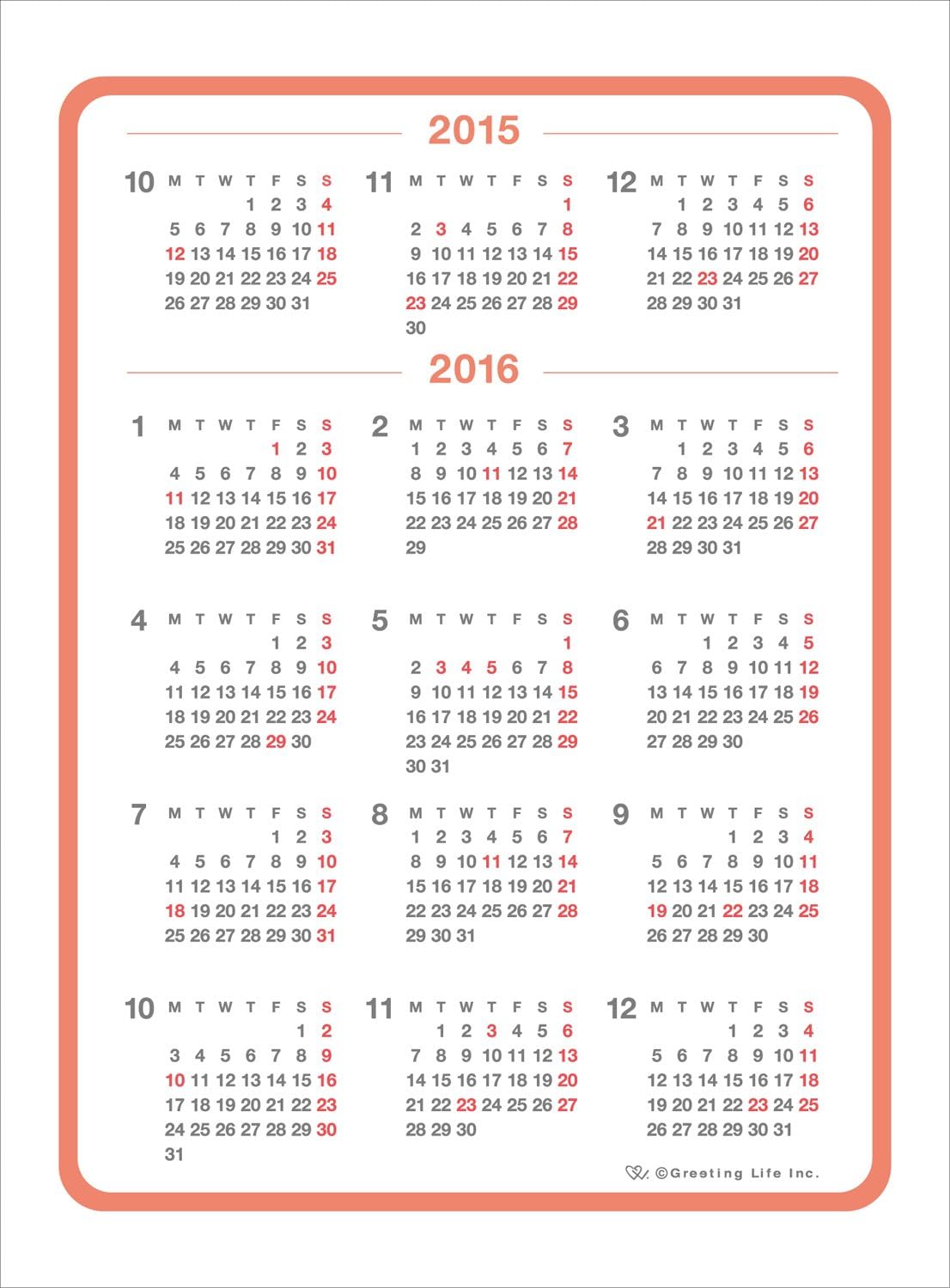 2015

10
| M | T | W | T | F | S | S |
|---|---|---|---|---|---|---|
| | | | 1 | 2 | 3 | 4 |
| 5 | 6 | 7 | 8 | 9 | 10 | 11 |
| 12 | 13 | 14 | 15 | 16 | 17 | 18 |
| 19 | 20 | 21 | 22 | 23 | 24 | 25 |
| 26 | 27 | 28 | 29 | 30 | 31 | |

11
| M | T | W | T | F | S | S |
|---|---|---|---|---|---|---|
| | | | | | | 1 |
| 2 | 3 | 4 | 5 | 6 | 7 | 8 |
| 9 | 10 | 11 | 12 | 13 | 14 | 15 |
| 16 | 17 | 18 | 19 | 20 | 21 | 22 |
| 23 | 24 | 25 | 26 | 27 | 28 | 29 |
| 30 | | | | | | |

12
| M | T | W | T | F | S | S |
|---|---|---|---|---|---|---|
| | 1 | 2 | 3 | 4 | 5 | 6 |
| 7 | 8 | 9 | 10 | 11 | 12 | 13 |
| 14 | 15 | 16 | 17 | 18 | 19 | 20 |
| 21 | 22 | 23 | 24 | 25 | 26 | 27 |
| 28 | 29 | 30 | 31 | | | |

2016

1
| M | T | W | T | F | S | S |
|---|---|---|---|---|---|---|
| | | | | 1 | 2 | 3 |
| 4 | 5 | 6 | 7 | 8 | 9 | 10 |
| 11 | 12 | 13 | 14 | 15 | 16 | 17 |
| 18 | 19 | 20 | 21 | 22 | 23 | 24 |
| 25 | 26 | 27 | 28 | 29 | 30 | 31 |

2
| M | T | W | T | F | S | S |
|---|---|---|---|---|---|---|
| 1 | 2 | 3 | 4 | 5 | 6 | 7 |
| 8 | 9 | 10 | 11 | 12 | 13 | 14 |
| 15 | 16 | 17 | 18 | 19 | 20 | 21 |
| 22 | 23 | 24 | 25 | 26 | 27 | 28 |
| 29 | | | | | | |

3
| M | T | W | T | F | S | S |
|---|---|---|---|---|---|---|
| | 1 | 2 | 3 | 4 | 5 | 6 |
| 7 | 8 | 9 | 10 | 11 | 12 | 13 |
| 14 | 15 | 16 | 17 | 18 | 19 | 20 |
| 21 | 22 | 23 | 24 | 25 | 26 | 27 |
| 28 | 29 | 30 | 31 | | | |

4
| M | T | W | T | F | S | S |
|---|---|---|---|---|---|---|
| | | | | 1 | 2 | 3 |
| 4 | 5 | 6 | 7 | 8 | 9 | 10 |
| 11 | 12 | 13 | 14 | 15 | 16 | 17 |
| 18 | 19 | 20 | 21 | 22 | 23 | 24 |
| 25 | 26 | 27 | 28 | 29 | 30 | |

5
| M | T | W | T | F | S | S |
|---|---|---|---|---|---|---|
| | | | | | | 1 |
| 2 | 3 | 4 | 5 | 6 | 7 | 8 |
| 9 | 10 | 11 | 12 | 13 | 14 | 15 |
| 16 | 17 | 18 | 19 | 20 | 21 | 22 |
| 23 | 24 | 25 | 26 | 27 | 28 | 29 |
| 30 | 31 | | | | | |

6
| M | T | W | T | F | S | S |
|---|---|---|---|---|---|---|
| | | 1 | 2 | 3 | 4 | 5 |
| 6 | 7 | 8 | 9 | 10 | 11 | 12 |
| 13 | 14 | 15 | 16 | 17 | 18 | 19 |
| 20 | 21 | 22 | 23 | 24 | 25 | 26 |
| 27 | 28 | 29 | 30 | | | |

7
| M | T | W | T | F | S | S |
|---|---|---|---|---|---|---|
| | | | | 1 | 2 | 3 |
| 4 | 5 | 6 | 7 | 8 | 9 | 10 |
| 11 | 12 | 13 | 14 | 15 | 16 | 17 |
| 18 | 19 | 20 | 21 | 22 | 23 | 24 |
| 25 | 26 | 27 | 28 | 29 | 30 | 31 |

8
| M | T | W | T | F | S | S |
|---|---|---|---|---|---|---|
| 1 | 2 | 3 | 4 | 5 | 6 | 7 |
| 8 | 9 | 10 | 11 | 12 | 13 | 14 |
| 15 | 16 | 17 | 18 | 19 | 20 | 21 |
| 22 | 23 | 24 | 25 | 26 | 27 | 28 |
| 29 | 30 | 31 | | | | |

9
| M | T | W | T | F | S | S |
|---|---|---|---|---|---|---|
| | | | 1 | 2 | 3 | 4 |
| 5 | 6 | 7 | 8 | 9 | 10 | 11 |
| 12 | 13 | 14 | 15 | 16 | 17 | 18 |
| 19 | 20 | 21 | 22 | 23 | 24 | 25 |
| 26 | 27 | 28 | 29 | 30 | | |

10
| M | T | W | T | F | S | S |
|---|---|---|---|---|---|---|
| | | | | | 1 | 2 |
| 3 | 4 | 5 | 6 | 7 | 8 | 9 |
| 10 | 11 | 12 | 13 | 14 | 15 | 16 |
| 17 | 18 | 19 | 20 | 21 | 22 | 23 |
| 24 | 25 | 26 | 27 | 28 | 29 | 30 |
| 31 | | | | | | |

11
| M | T | W | T | F | S | S |
|---|---|---|---|---|---|---|
| | 1 | 2 | 3 | 4 | 5 | 6 |
| 7 | 8 | 9 | 10 | 11 | 12 | 13 |
| 14 | 15 | 16 | 17 | 18 | 19 | 20 |
| 21 | 22 | 23 | 24 | 25 | 26 | 27 |
| 28 | 29 | 30 | | | | |

12
| M | T | W | T | F | S | S |
|---|---|---|---|---|---|---|
| | | | 1 | 2 | 3 | 4 |
| 5 | 6 | 7 | 8 | 9 | 10 | 11 |
| 12 | 13 | 14 | 15 | 16 | 17 | 18 |
| 19 | 20 | 21 | 22 | 23 | 24 | 25 |
| 26 | 27 | 28 | 29 | 30 | 31 | |

©Greeting Life Inc.